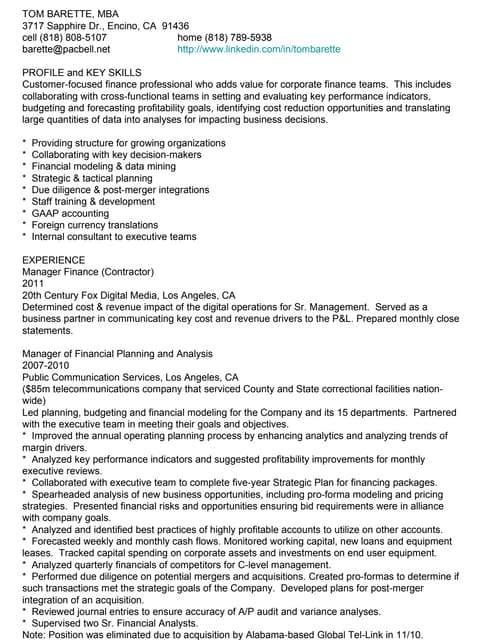 TOM BARETTE, MBA
3717 Sapphire Dr., Encino, CA 91436
cell (818) 808-5107 home (818) 789-5938
barette@pacbell.net http://www.linkedin.com/in/tombarette

PROFILE and KEY SKILLS
Customer-focused finance professional who adds value for corporate finance teams. This includes collaborating with cross-functional teams in setting and evaluating key performance indicators, budgeting and forecasting profitability goals, identifying cost reduction opportunities and translating large quantities of data into analyses for impacting business decisions.

* Providing structure for growing organizations
* Collaborating with key decision-makers
* Financial modeling & data mining
* Strategic & tactical planning
* Due diligence & post-merger integrations
* Staff training & development
* GAAP accounting
* Foreign currency translations
* Internal consultant to executive teams

EXPERIENCE
Manager Finance (Contractor)
2011
20th Century Fox Digital Media, Los Angeles, CA
Determined cost & revenue impact of the digital operations for Sr. Management. Served as a business partner in communicating key cost and revenue drivers to the P&L. Prepared monthly close statements.

Manager of Financial Planning and Analysis
2007-2010
Public Communication Services, Los Angeles, CA
($85m telecommunications company that serviced County and State correctional facilities nation-wide)
Led planning, budgeting and financial modeling for the Company and its 15 departments. Partnered with the executive team in meeting their goals and objectives.
* Improved the annual operating planning process by enhancing analytics and analyzing trends of margin drivers.
* Analyzed key performance indicators and suggested profitability improvements for monthly executive reviews.
* Collaborated with executive team to complete five-year Strategic Plan for financing packages.
* Spearheaded analysis of new business opportunities, including pro-forma modeling and pricing strategies. Presented financial risks and opportunities ensuring bid requirements were in alliance with company goals.
* Analyzed and identified best practices of highly profitable accounts to utilize on other accounts.
* Forecasted weekly and monthly cash flows. Monitored working capital, new loans and equipment leases. Tracked capital spending on corporate assets and investments on end user equipment.
* Analyzed quarterly financials of competitors for C-level management.
* Performed due diligence on potential mergers and acquisitions. Created pro-formas to determine if such transactions met the strategic goals of the Company. Developed plans for post-merger integration of an acquisition.
* Reviewed journal entries to ensure accuracy of A/P audit and variance analyses.
* Supervised two Sr. Financial Analysts.
Note: Position was eliminated due to acquisition by Alabama-based Global Tel-Link in 11/10.